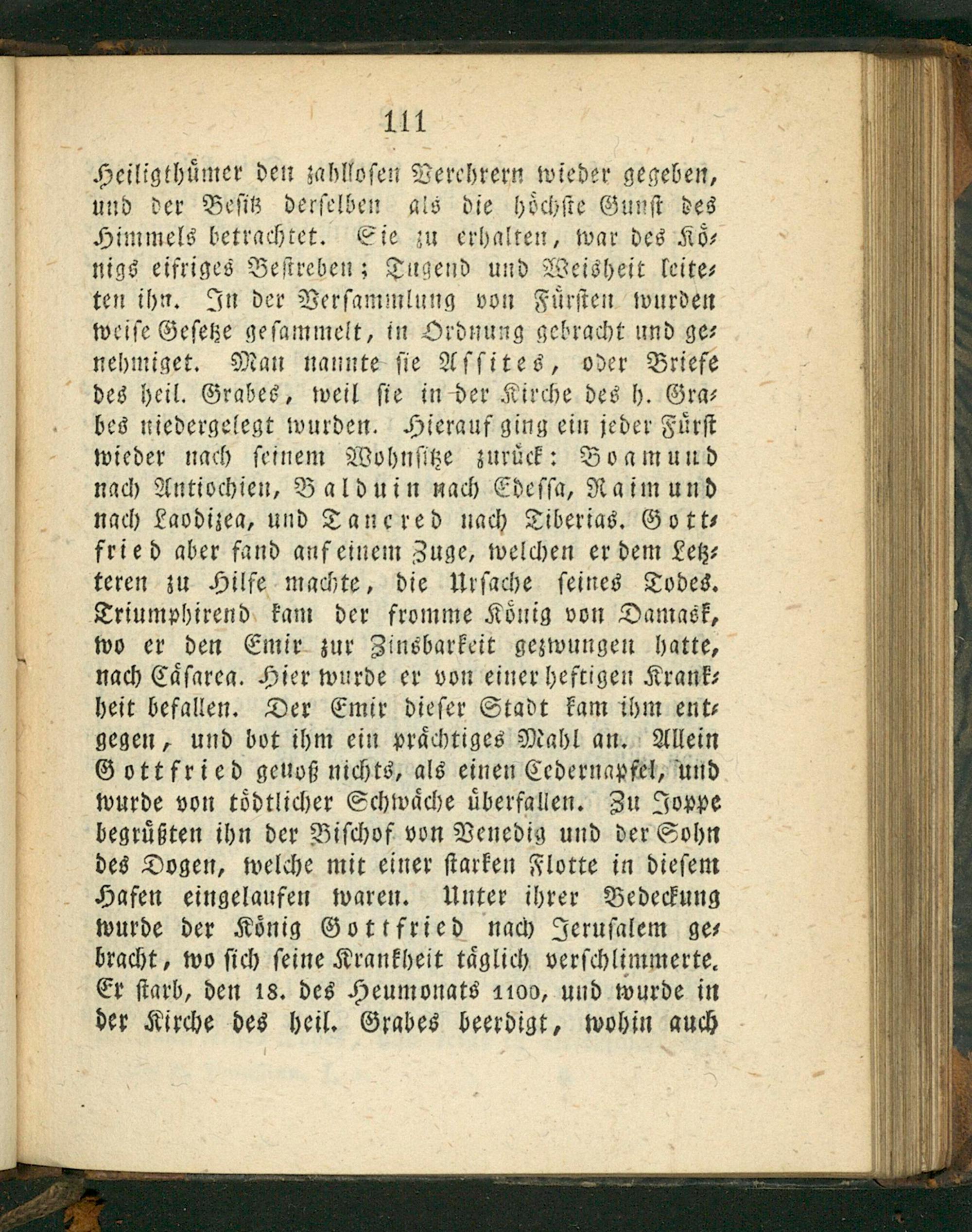 111

Heiligthümer den zahllosen Verehrern wieder gegeben, und der Besitz derselben als die höchste Gunst des Himmels betrachtet. Sie zu erhalten, war des Königs eifriges Bestreben; Tugend und Weisheit leiteten ihn. In der Versammlung von Fürsten wurden weise Gesetze gesammelt, in Ordnung gebracht und genehmiget. Man nannte sie Assites, oder Briefe des heil. Grabes, weil sie in der Kirche des h. Grabes niedergelegt wurden. Hierauf ging ein jeder Fürst wieder nach seinem Wohnsitze zurück: Boamund nach Antiochien, Balduin nach Edessa, Raimund nach Laodizea, und Tancred nach Tiberias. Gottfried aber fand auf einem Zuge, welchen er dem Letzteren zu Hilfe machte, die Ursache seines Todes. Triumphirend kam der fromme König von Damask, wo er den Emir zur Zinsbarkeit gezwungen hatte, nach Cäsarea. Hier wurde er von einer heftigen Krankheit befallen. Der Emir dieser Stadt kam ihm entgegen, und bot ihm ein prächtiges Mahl an. Allein Gottfried genoß nichts, als einen Cedernapfel, und wurde von tödtlicher Schwäche überfallen. Zu Joppe begrüßten ihn der Bischof von Venedig und der Sohn des Dogen, welche mit einer starken Flotte in diesem Hafen eingelaufen waren. Unter ihrer Bedeckung wurde der König Gottfried nach Jerusalem gebracht, wo sich seine Krankheit täglich verschlimmerte. Er starb, den 18. des Heumonats 1100, und wurde in der Kirche des heil. Grabes beerdigt, wohin auch